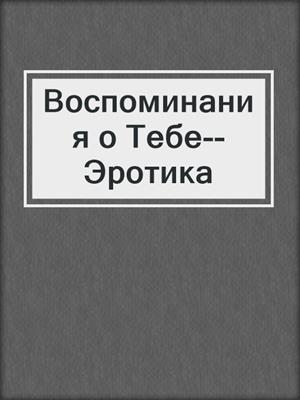 Воспоминания о Тебе--Эротика